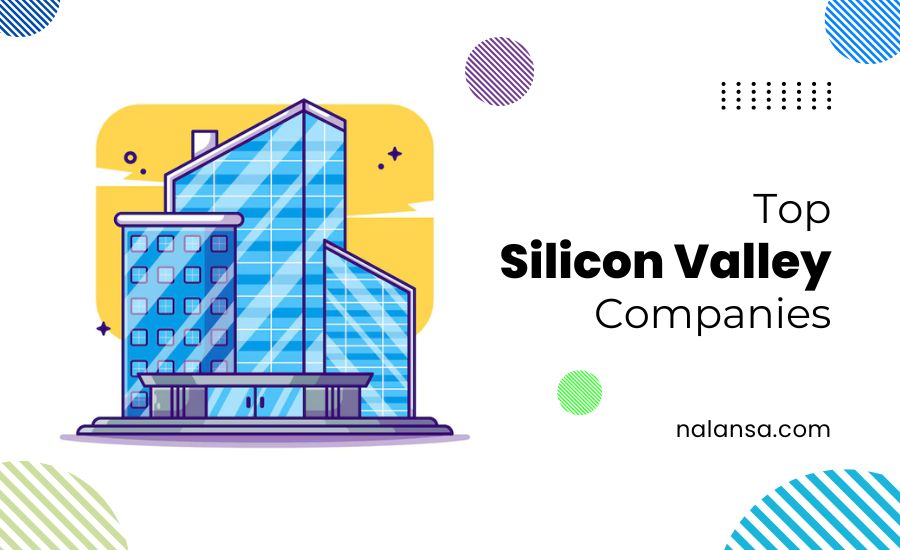 Top
Silicon Valley
Companies

nalansa.com